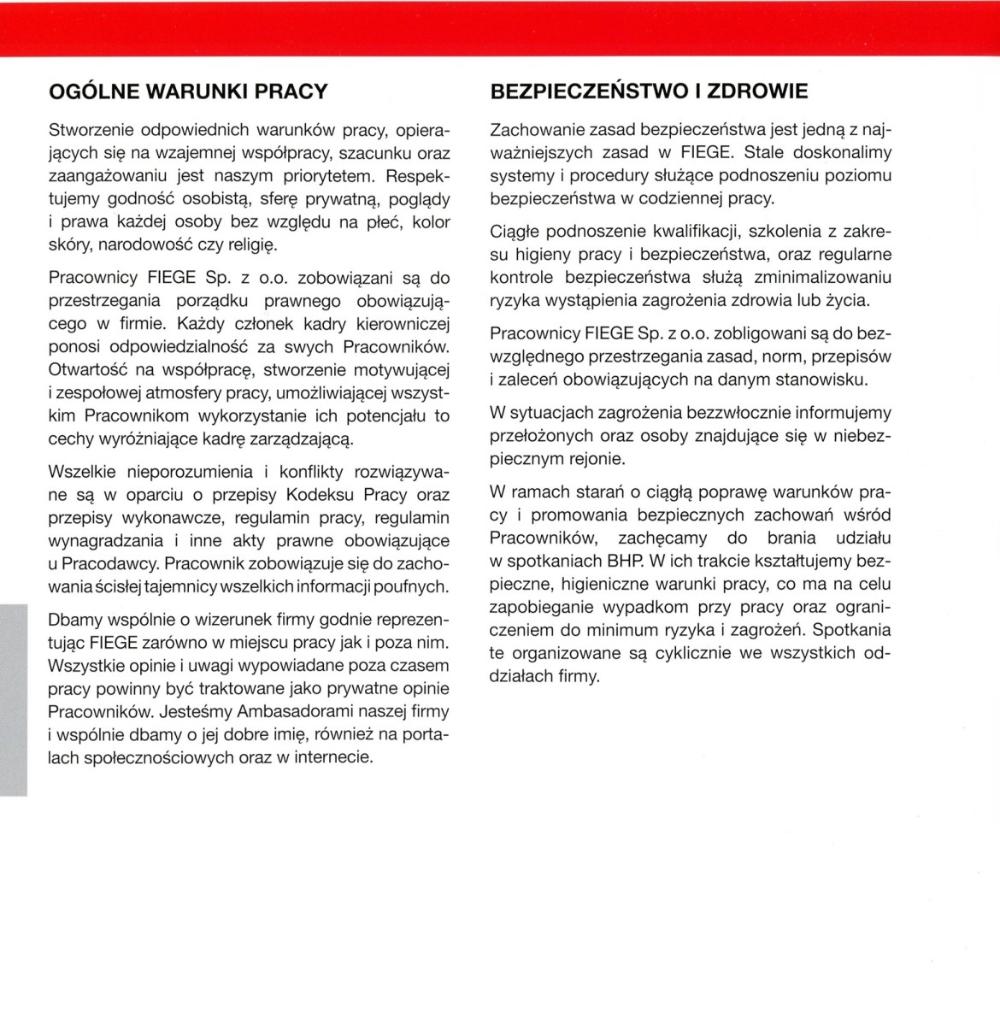 OGÓLNE WARUNKI PRACY

Stworzenie odpowiednich warunków pracy, opierających się na wzajemnej współpracy, szacunku oraz zaangażowaniu jest naszym priorytetem. Respektujemy godność osobistą, sferę prywatną, poglądy i prawa każdej osoby bez względu na płeć, kolor skóry, narodowość czy religię.

Pracownicy FIEGE Sp. z o.o. zobowiązani są do przestrzegania porządku prawnego obowiązującego w firmie. Każdy członek kadry kierowniczej ponosi odpowiedzialność za swych Pracowników. Otwartość na współpracę, stworzenie motywującej i zespołowej atmosfery pracy, umożliwiającej wszystkim Pracownikom wykorzystanie ich potencjału to cechy wyróżniające kadrę zarządzającą.

Wszelkie nieporozumienia i konflikty rozwiązywane są w oparciu o przepisy Kodeksu Pracy oraz przepisy wykonawcze, regulamin pracy, regulamin wynagradzania i inne akty prawne obowiązujące u Pracodawcy. Pracownik zobowiązuje się do zachowania ścisłej tajemnicy wszelkich informacji poufnych.

Dbamy wspólnie o wizerunek firmy godnie reprezentując FIEGE zarówno w miejscu pracy jak i poza nim. Wszystkie opinie i uwagi wypowiadane poza czasem pracy powinny być traktowane jako prywatne opinie Pracowników. Jesteśmy Ambasadorami naszej firmy i wspólnie dbamy o jej dobre imię, również na portalach społecznościowych oraz w internecie.

BEZPIECZEŃSTWO I ZDROWIE

Zachowanie zasad bezpieczeństwa jest jedną z najważniejszych zasad w FIEGE. Stale doskonalimy systemy i procedury służące podnoszeniu poziomu bezpieczeństwa w codziennej pracy.

Ciągłe podnoszenie kwalifikacji, szkolenia z zakresu higieny pracy i bezpieczeństwa, oraz regularne kontrole bezpieczeństwa służą zminimalizowaniu ryzyka wystąpienia zagrożenia zdrowia lub życia.

Pracownicy FIEGE Sp. z o.o. zobligowani są do bezwzględnego przestrzegania zasad, norm, przepisów i zaleceń obowiązujących na danym stanowisku.

W sytuacjach zagrożenia bezzwłocznie informujemy przełożonych oraz osoby znajdujące się w niebezpiecznym rejonie.

W ramach starań o ciągłą poprawę warunków pracy i promowania bezpiecznych zachowań wśród Pracowników, zachęcamy do brania udziału w spotkaniach BHP. W ich trakcie kształtujemy bezpieczne, higieniczne warunki pracy, co ma na celu zapobieganie wypadkom przy pracy oraz ograniczeniem do minimum ryzyka i zagrożeń. Spotkania te organizowane są cyklicznie we wszystkich oddziałach firmy.